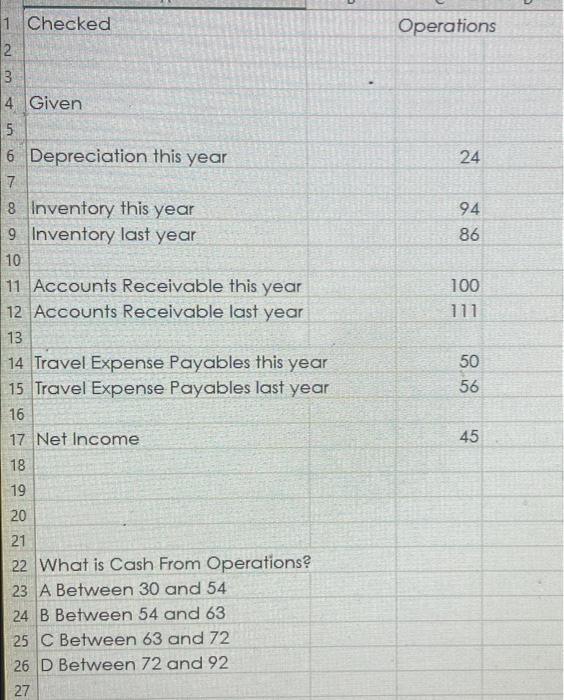 | | | |
|---|---|---|
| 1 | Checked | Operations |
| 2 | | |
| 3 | | |
| 4 | Given | |
| 5 | | |
| 6 | Depreciation this year | 24 |
| 7 | | |
| 8 | Inventory this year | 94 |
| 9 | Inventory last year | 86 |
| 10 | | |
| 11 | Accounts Receivable this year | 100 |
| 12 | Accounts Receivable last year | 111 |
| 13 | | |
| 14 | Travel Expense Payables this year | 50 |
| 15 | Travel Expense Payables last year | 56 |
| 16 | | |
| 17 | Net Income | 45 |
| 18 | | |
| 19 | | |
| 20 | | |
| 21 | | |
| 22 | What is Cash From Operations? | |
| 23 | A Between 30 and 54 | |
| 24 | B Between 54 and 63 | |
| 25 | C Between 63 and 72 | |
| 26 | D Between 72 and 92 | |
| 27 | | |